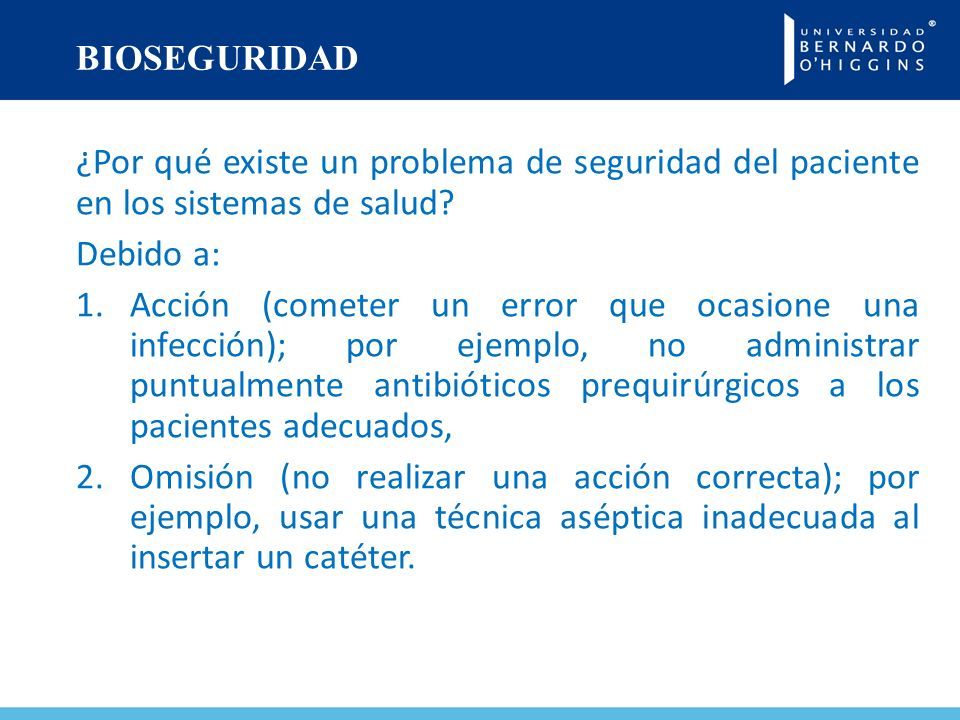 BIOSEGURIDAD

UNIVERSIDAD BERNARDO O'HIGGINS ®

¿Por qué existe un problema de seguridad del paciente en los sistemas de salud?

Debido a:

1. Acción (cometer un error que ocasione una infección); por ejemplo, no administrar puntualmente antibióticos prequirúrgicos a los pacientes adecuados,

2. Omisión (no realizar una acción correcta); por ejemplo, usar una técnica aséptica inadecuada al insertar un catéter.